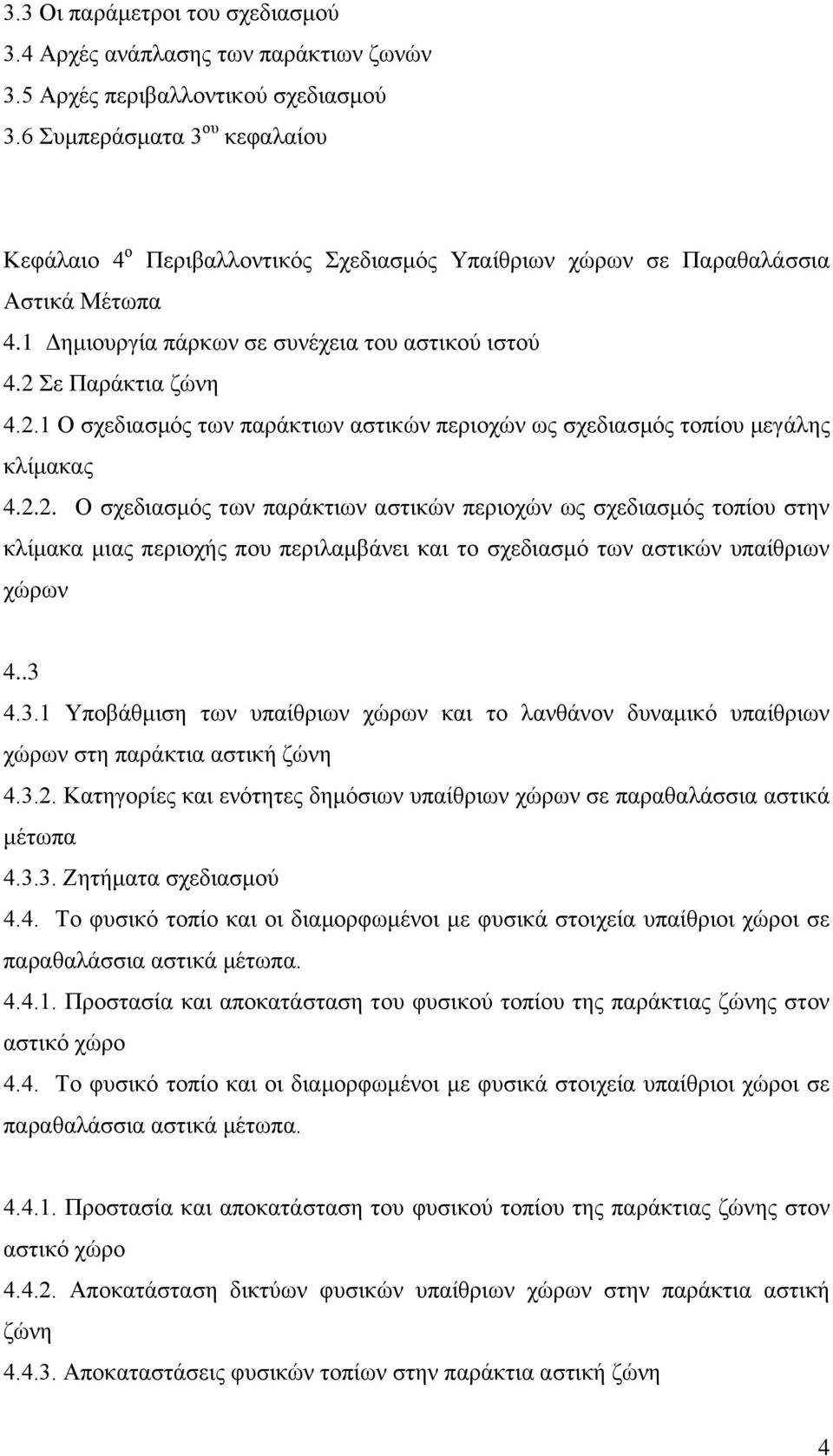 3.3 Οι παράμετροι του σχεδιασμού
3.4 Αρχές ανάπλασης των παράκτιων ζωνών
3.5 Αρχές περιβαλλοντικού σχεδιασμού
3.6 Συμπεράσματα 3$^{ου}$ κεφαλαίου

Κεφάλαιο 4$^{ο}$ Περιβαλλοντικός Σχεδιασμός Υπαίθριων χώρων σε Παραθαλάσσια Αστικά Μέτωπα
4.1 Δημιουργία πάρκων σε συνέχεια του αστικού ιστού
4.2 Σε Παράκτια ζώνη
4.2.1 Ο σχεδιασμός των παράκτιων αστικών περιοχών ως σχεδιασμός τοπίου μεγάλης κλίμακας
4.2.2. Ο σχεδιασμός των παράκτιων αστικών περιοχών ως σχεδιασμός τοπίου στην κλίμακα μιας περιοχής που περιλαμβάνει και το σχεδιασμό των αστικών υπαίθριων χώρων

4..3
4.3.1 Υποβάθμιση των υπαίθριων χώρων και το λανθάνον δυναμικό υπαίθριων χώρων στη παράκτια αστική ζώνη
4.3.2. Κατηγορίες και ενότητες δημόσιων υπαίθριων χώρων σε παραθαλάσσια αστικά μέτωπα
4.3.3. Ζητήματα σχεδιασμού
4.4. Το φυσικό τοπίο και οι διαμορφωμένοι με φυσικά στοιχεία υπαίθριοι χώροι σε παραθαλάσσια αστικά μέτωπα.
4.4.1. Προστασία και αποκατάσταση του φυσικού τοπίου της παράκτιας ζώνης στον αστικό χώρο
4.4. Το φυσικό τοπίο και οι διαμορφωμένοι με φυσικά στοιχεία υπαίθριοι χώροι σε παραθαλάσσια αστικά μέτωπα.

4.4.1. Προστασία και αποκατάσταση του φυσικού τοπίου της παράκτιας ζώνης στον αστικό χώρο
4.4.2. Αποκατάσταση δικτύων φυσικών υπαίθριων χώρων στην παράκτια αστική ζώνη
4.4.3. Αποκαταστάσεις φυσικών τοπίων στην παράκτια αστική ζώνη

4